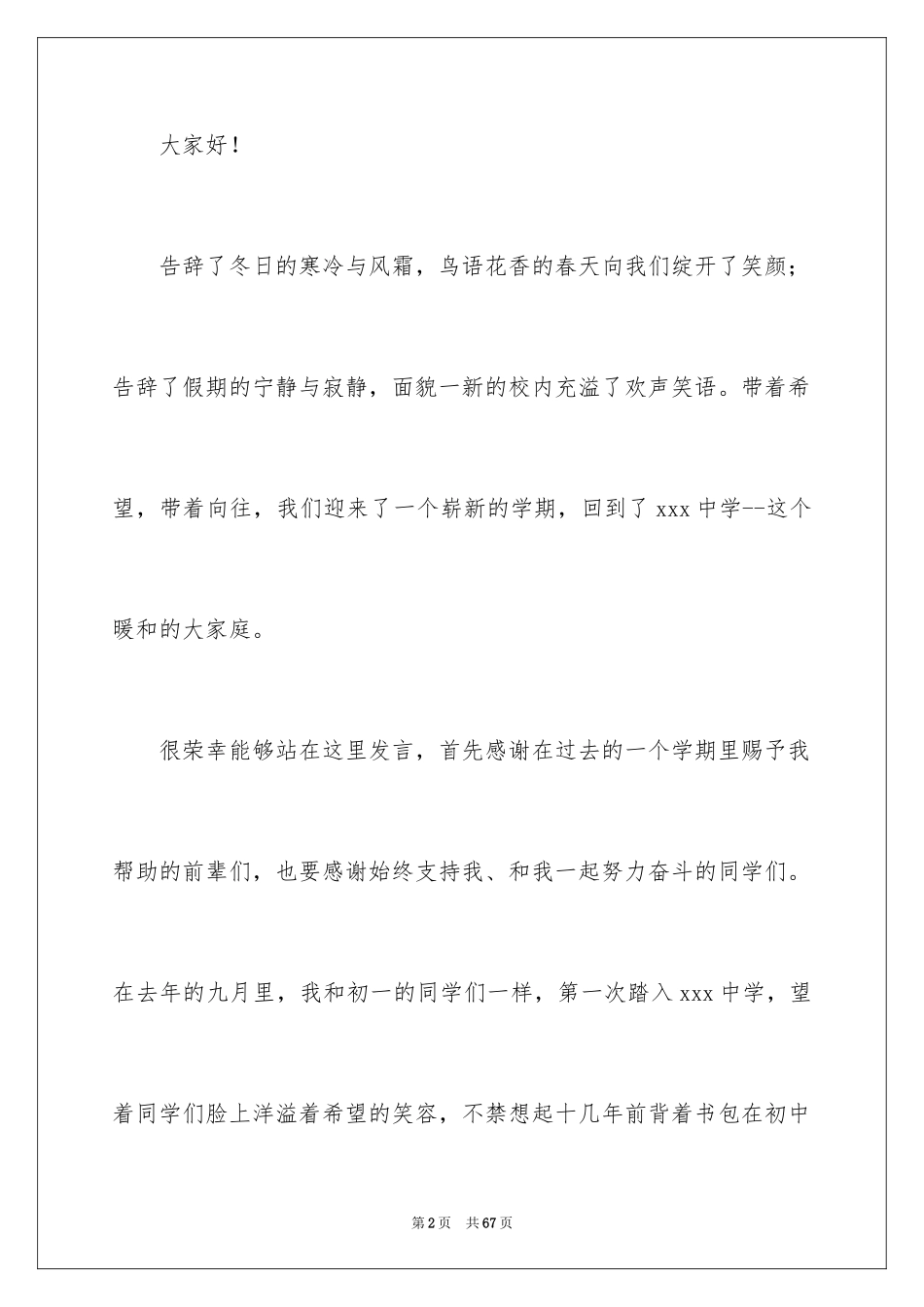 大家好！

告辞了冬日的寒冷与风霜，鸟语花香的春天向我们绽开了笑颜；告辞了假期的宁静与寂静，面貌一新的校内充溢了欢声笑语。带着希望，带着向往，我们迎来了一个崭新的学期，回到了 xxx 中学--这个暖和的大家庭。

很荣幸能够站在这里发言，首先感谢在过去的一个学期里赐予我帮助的前辈们，也要感谢始终支持我、和我一起努力奋斗的同学们。在去年的九月里，我和初一的同学们一样，第一次踏入 xxx 中学，望着同学们脸上洋溢着希望的笑容，不禁想起十几年前背着书包在初中

第 2 页　共 67 页